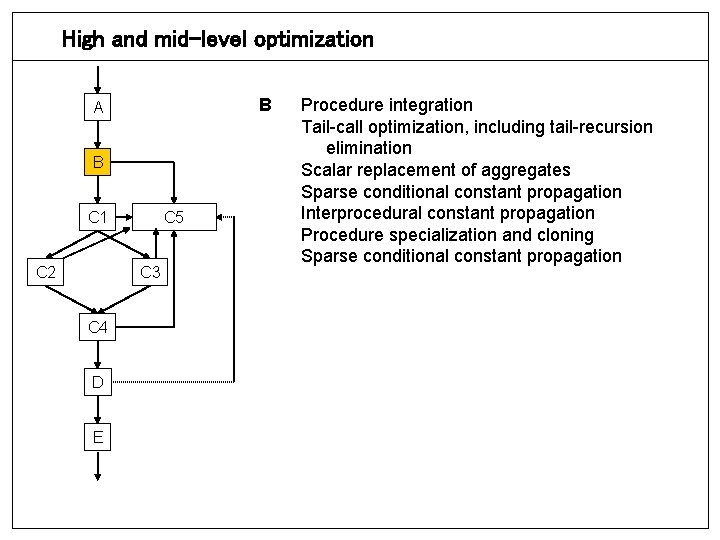 High and mid-level optimization

A

B

C1

C5

C2

C3

C4

D

E

B Procedure integration
Tail-call optimization, including tail-recursion elimination
Scalar replacement of aggregates
Sparse conditional constant propagation
Interprocedural constant propagation
Procedure specialization and cloning
Sparse conditional constant propagation